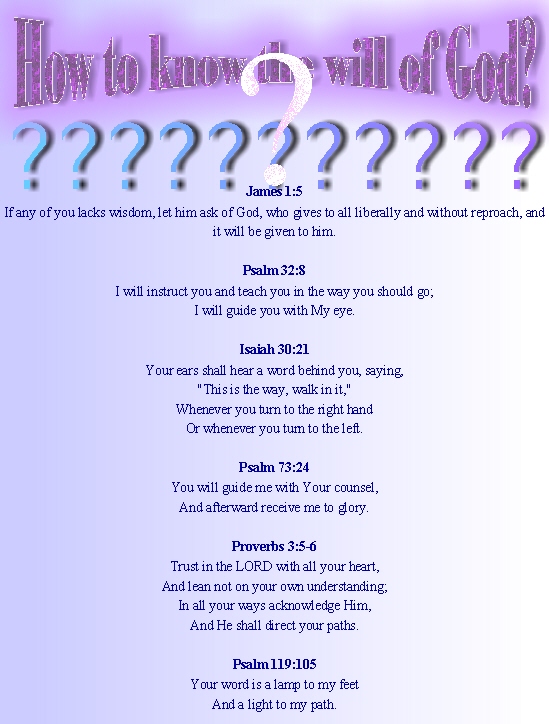 How to know the will of God?

???????????

James 1:5
If any of you lacks wisdom, let him ask of God, who gives to all liberally and without reproach, and it will be given to him.

Psalm 32:8
I will instruct you and teach you in the way you should go;
I will guide you with My eye.

Isaiah 30:21
Your ears shall hear a word behind you, saying,
"This is the way, walk in it,"
Whenever you turn to the right hand
Or whenever you turn to the left.

Psalm 73:24
You will guide me with Your counsel,
And afterward receive me to glory.

Proverbs 3:5-6
Trust in the LORD with all your heart,
And lean not on your own understanding;
In all your ways acknowledge Him,
And He shall direct your paths.

Psalm 119:105
Your word is a lamp to my feet
And a light to my path.